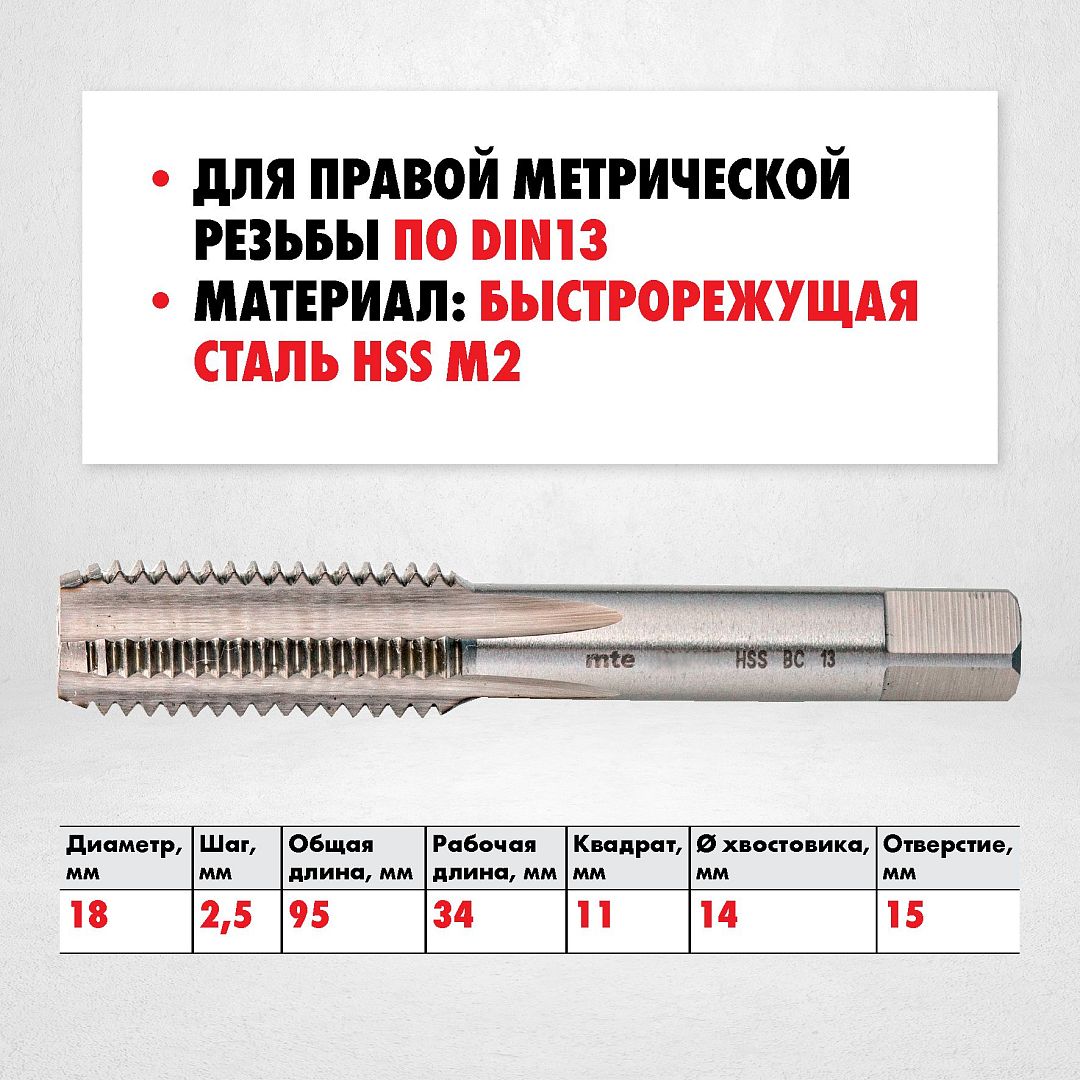 • ДЛЯ ПРАВОЙ МЕТРИЧЕСКОЙ РЕЗЬБЫ ПО DIN13
• МАТЕРИАЛ: БЫСТРОРЕЖУЩАЯ СТАЛЬ HSS M2

mte HSS BC 13

| Диаметр, мм | Шаг, мм | Общая длина, мм | Рабочая длина, мм | Квадрат, мм | Ø хвостовика, мм | Отверстие, мм |
|---|---|---|---|---|---|---|
| 18 | 2,5 | 95 | 34 | 11 | 14 | 15 |